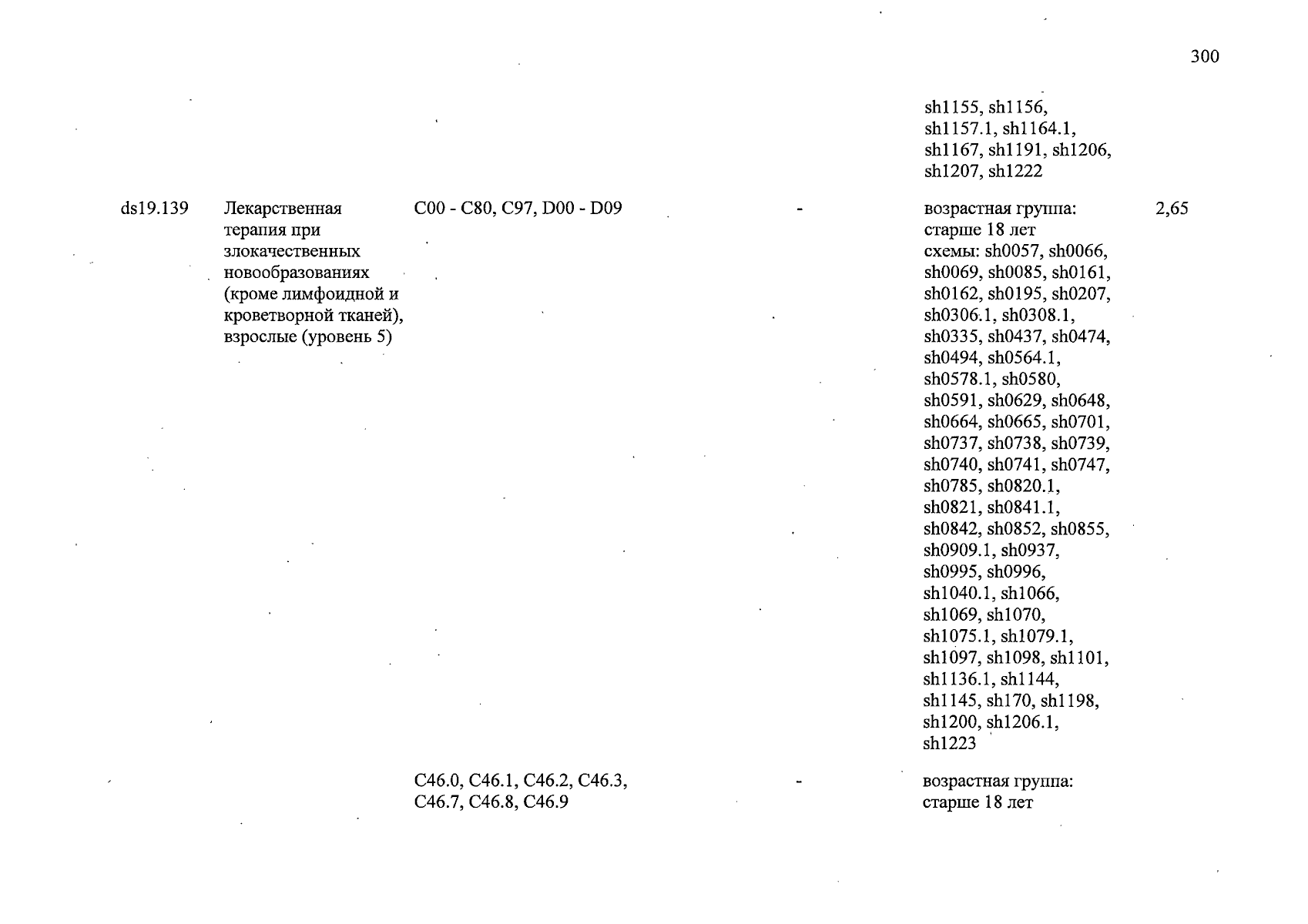 300

| | | | | | |
|---|---|---|---|---|---|
| | | | | sh1155, sh1156, sh1157.1, sh1164.1, sh1167, sh1191, sh1206, sh1207, sh1222 | |
| ds19.139 | Лекарственная терапия при злокачественных новообразованиях (кроме лимфоидной и кроветворной тканей), взрослые (уровень 5) | C00 - C80, C97, D00 - D09 | - | возрастная группа: старше 18 лет схемы: sh0057, sh0066, sh0069, sh0085, sh0161, sh0162, sh0195, sh0207, sh0306.1, sh0308.1, sh0335, sh0437, sh0474, sh0494, sh0564.1, sh0578.1, sh0580, sh0591, sh0629, sh0648, sh0664, sh0665, sh0701, sh0737, sh0738, sh0739, sh0740, sh0741, sh0747, sh0785, sh0820.1, sh0821, sh0841.1, sh0842, sh0852, sh0855, sh0909.1, sh0937, sh0995, sh0996, sh1040.1, sh1066, sh1069, sh1070, sh1075.1, sh1079.1, sh1097, sh1098, sh1101, sh1136.1, sh1144, sh1145, sh170, sh1198, sh1200, sh1206.1, sh1223 | 2,65 |
| | | C46.0, C46.1, C46.2, C46.3, C46.7, C46.8, C46.9 | - | возрастная группа: старше 18 лет | |